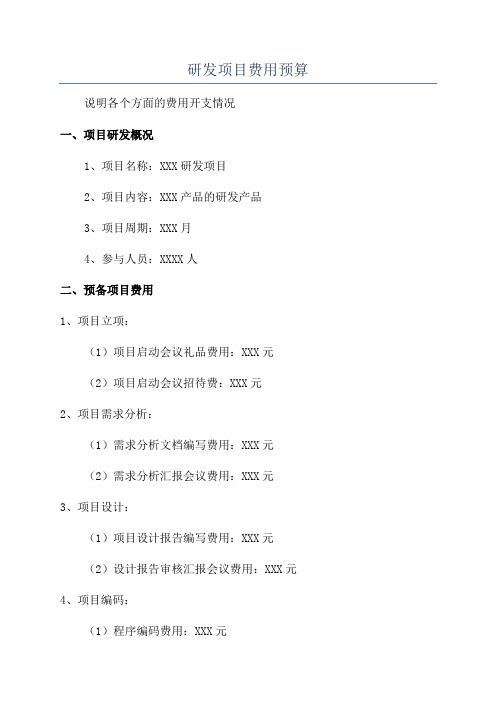 研发项目费用预算

说明各个方面的费用开支情况

一、项目研发概况

1、项目名称：XXX 研发项目

2、项目内容：XXX 产品的研发产品

3、项目周期：XXX 月

4、参与人员：XXXX 人

二、预备项目费用

1、项目立项：

（1）项目启动会议礼品费用：XXX 元

（2）项目启动会议招待费：XXX 元

2、项目需求分析：

（1）需求分析文档编写费用：XXX 元

（2）需求分析汇报会议费用：XXX 元

3、项目设计：

（1）项目设计报告编写费用：XXX 元

（2）设计报告审核汇报会议费用：XXX 元

4、项目编码：

（1）程序编码费用：XXX 元